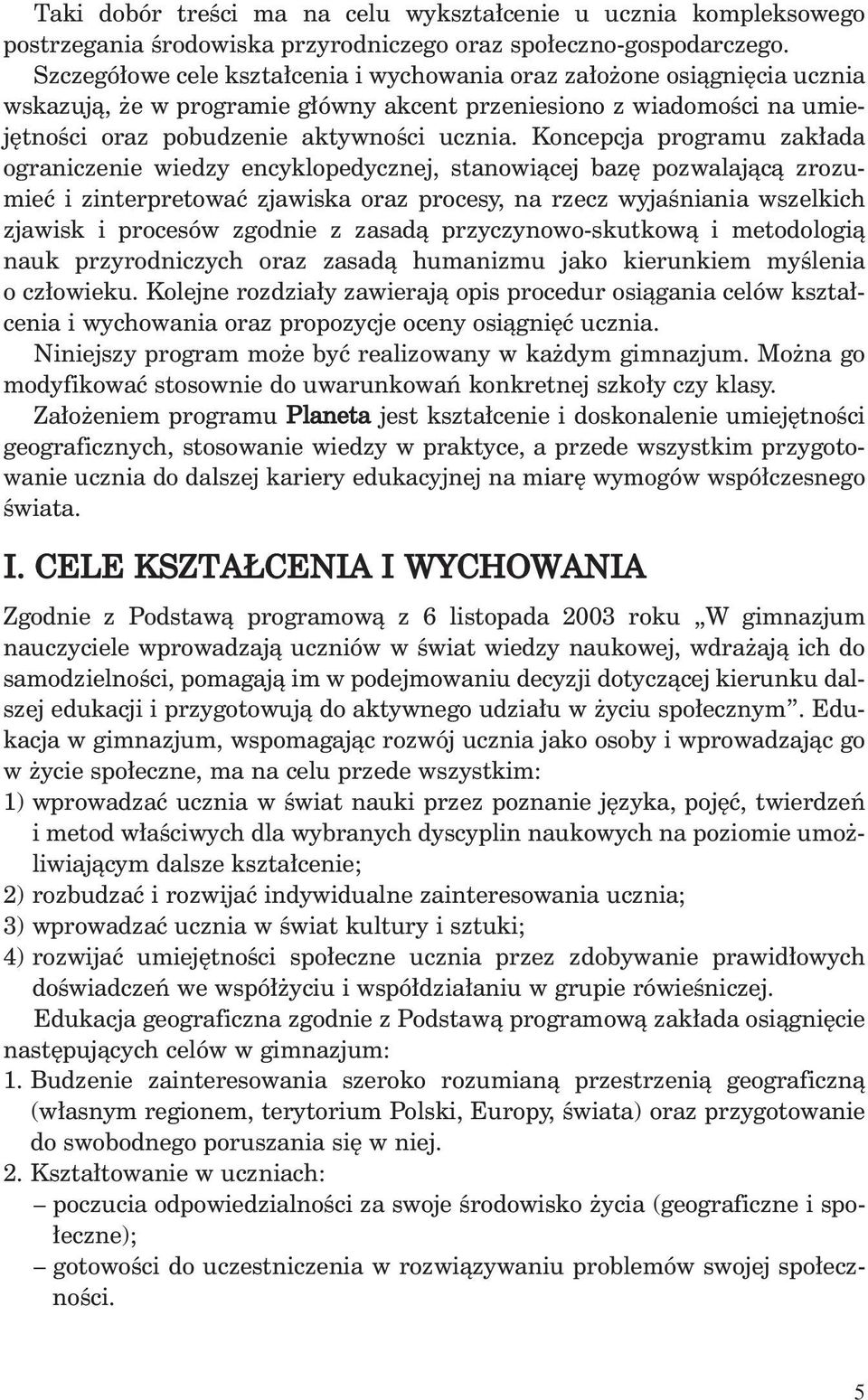 Taki dobór treści ma na celu wykształcenie u ucznia kompleksowego postrzegania środowiska przyrodniczego oraz społeczno-gospodarczego. Szczegółowe cele kształcenia i wychowania oraz założone osiągnięcia ucznia wskazują, że w programie główny akcent przeniesiono z wiadomości na umiejętności oraz pobudzenie aktywności ucznia. Koncepcja programu zakłada ograniczenie wiedzy encyklopedycznej, stanowiącej bazę pozwalającą zrozumieć i zinterpretować zjawiska oraz procesy, na rzecz wyjaśniania wszelkich zjawisk i procesów zgodnie z zasadą przyczynowo-skutkową i metodologią nauk przyrodniczych oraz zasadą humanizmu jako kierunkiem myślenia o człowieku. Kolejne rozdziały zawierają opis procedur osiągania celów kształcenia i wychowania oraz propozycje oceny osiągnięć ucznia.

Niniejszy program może być realizowany w każdym gimnazjum. Można go modyfikować stosownie do uwarunkowań konkretnej szkoły czy klasy.

Założeniem programu Planeta jest kształcenie i doskonalenie umiejętności geograficznych, stosowanie wiedzy w praktyce, a przede wszystkim przygotowanie ucznia do dalszej kariery edukacyjnej na miarę wymogów współczesnego świata.

I. CELE KSZTAŁCENIA I WYCHOWANIA

Zgodnie z Podstawą programową z 6 listopada 2003 roku „W gimnazjum nauczyciele wprowadzają uczniów w świat wiedzy naukowej, wdrażają ich do samodzielności, pomagają im w podejmowaniu decyzji dotyczącej kierunku dalszej edukacji i przygotowują do aktywnego udziału w życiu społecznym”. Edukacja w gimnazjum, wspomagając rozwój ucznia jako osoby i wprowadzając go w życie społeczne, ma na celu przede wszystkim:
1) wprowadzać ucznia w świat nauki przez poznanie języka, pojęć, twierdzeń i metod właściwych dla wybranych dyscyplin naukowych na poziomie umożliwiającym dalsze kształcenie;
2) rozbudzać i rozwijać indywidualne zainteresowania ucznia;
3) wprowadzać ucznia w świat kultury i sztuki;
4) rozwijać umiejętności społeczne ucznia przez zdobywanie prawidłowych doświadczeń we współżyciu i współdziałaniu w grupie rówieśniczej.

Edukacja geograficzna zgodnie z Podstawą programową zakłada osiągnięcie następujących celów w gimnazjum:
1. Budzenie zainteresowania szeroko rozumianą przestrzenią geograficzną (własnym regionem, terytorium Polski, Europy, świata) oraz przygotowanie do swobodnego poruszania się w niej.
2. Kształtowanie w uczniach:
– poczucia odpowiedzialności za swoje środowisko życia (geograficzne i społeczne);
– gotowości do uczestniczenia w rozwiązywaniu problemów swojej społeczności.

5